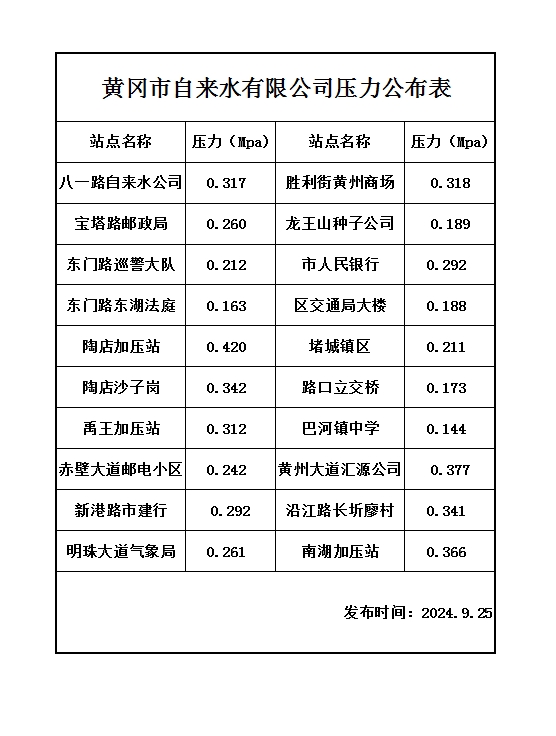 黄冈市自来水有限公司压力公布表

| 站点名称 | 压力（Mpa） | 站点名称 | 压力（Mpa） |
|---|---|---|---|
| 八一路自来水公司 | 0.317 | 胜利街黄州商场 | 0.318 |
| 宝塔路邮政局 | 0.260 | 龙王山种子公司 | 0.189 |
| 东门路巡警大队 | 0.212 | 市人民银行 | 0.292 |
| 东门路东湖法庭 | 0.163 | 区交通局大楼 | 0.188 |
| 陶店加压站 | 0.420 | 堵城镇区 | 0.211 |
| 陶店沙子岗 | 0.342 | 路口立交桥 | 0.173 |
| 禹王加压站 | 0.312 | 巴河镇中学 | 0.144 |
| 赤壁大道邮电小区 | 0.242 | 黄州大道汇源公司 | 0.377 |
| 新港路市建行 | 0.292 | 沿江路长圻廖村 | 0.341 |
| 明珠大道气象局 | 0.261 | 南湖加压站 | 0.366 |

发布时间：2024.9.25